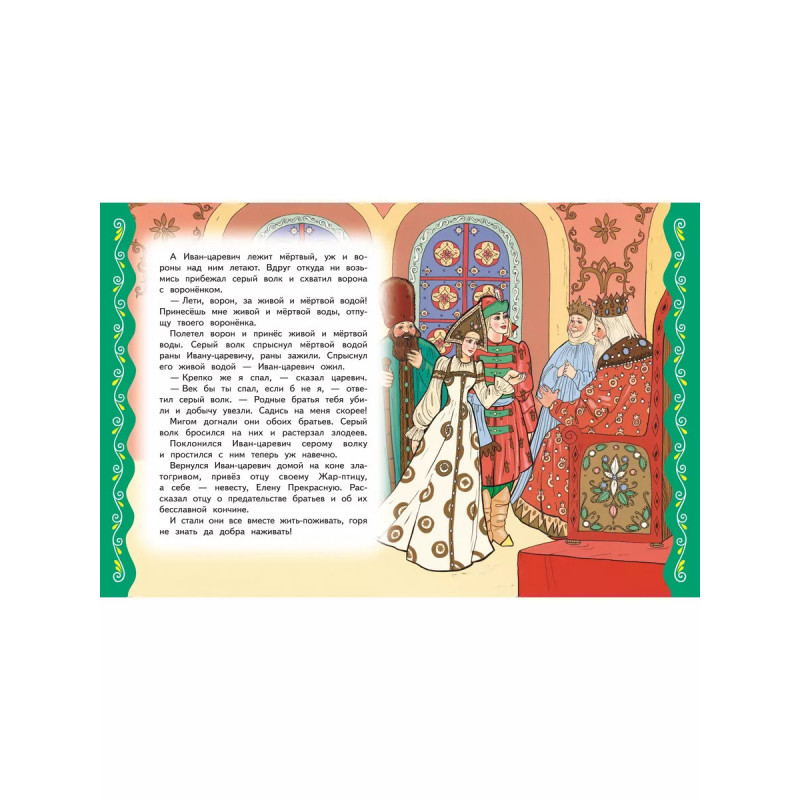 А Иван-царевич лежит мёртвый, уж и вороны над ним летают. Вдруг откуда ни возьмись прибежал серый волк и схватил ворона с воронёнком.

— Лети, ворон, за живой и мёртвой водой! Принесёшь мне живой и мёртвой воды, отпущу твоего воронёнка.

Полетел ворон и принёс живой и мёртвой воды. Серый волк спрыснул мёртвой водой раны Ивану-царевичу, раны зажили. Спрыснул его живой водой — Иван-царевич ожил.

— Крепко же я спал, — сказал царевич.

— Век бы ты спал, если б не я, — ответил серый волк. — Родные братья тебя убили и добычу увезли. Садись на меня скорее!

Мигом догнали они обоих братьев. Серый волк бросился на них и растерзал злодеев.

Поклонился Иван-царевич серому волку и простился с ним теперь уж навечно.

Вернулся Иван-царевич домой на коне златогривом, привёз отцу своему Жар-птицу, а себе — невесту, Елену Прекрасную. Рассказал отцу о предательстве братьев и об их бесславной кончине.

И стали они все вместе жить-поживать, горя не знать да добра наживать!